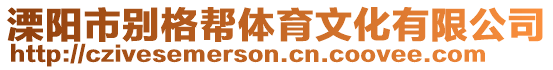 溧阳市别格帮体育文化有限公司
http://czivesemerson.cn.coovee.com